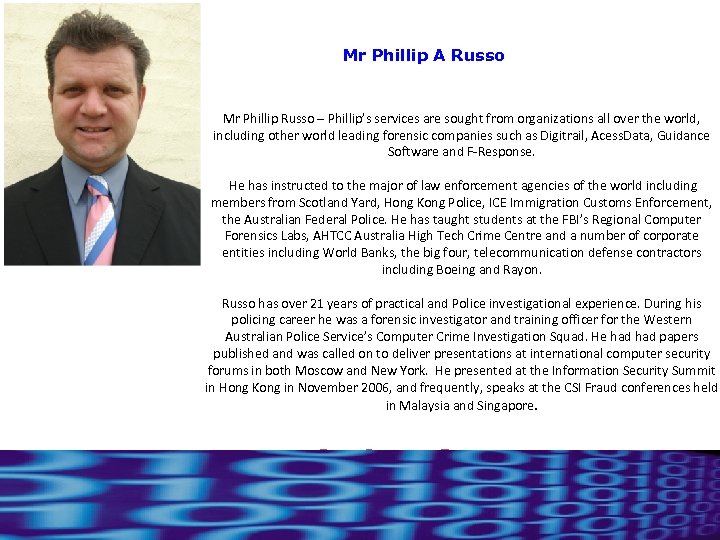 Mr Phillip A Russo

Mr Phillip Russo – Phillip's services are sought from organizations all over the world, including other world leading forensic companies such as Digitrail, AcessData, Guidance Software and F-Response.

He has instructed to the major of law enforcement agencies of the world including members from Scotland Yard, Hong Kong Police, ICE Immigration Customs Enforcement, the Australian Federal Police. He has taught students at the FBI's Regional Computer Forensics Labs, AHTCC Australia High Tech Crime Centre and a number of corporate entities including World Banks, the big four, telecommunication defense contractors including Boeing and Rayon.

Russo has over 21 years of practical and Police investigational experience. During his policing career he was a forensic investigator and training officer for the Western Australian Police Service's Computer Crime Investigation Squad. He had had papers published and was called on to deliver presentations at international computer security forums in both Moscow and New York. He presented at the Information Security Summit in Hong Kong in November 2006, and frequently, speaks at the CSI Fraud conferences held in Malaysia and Singapore.